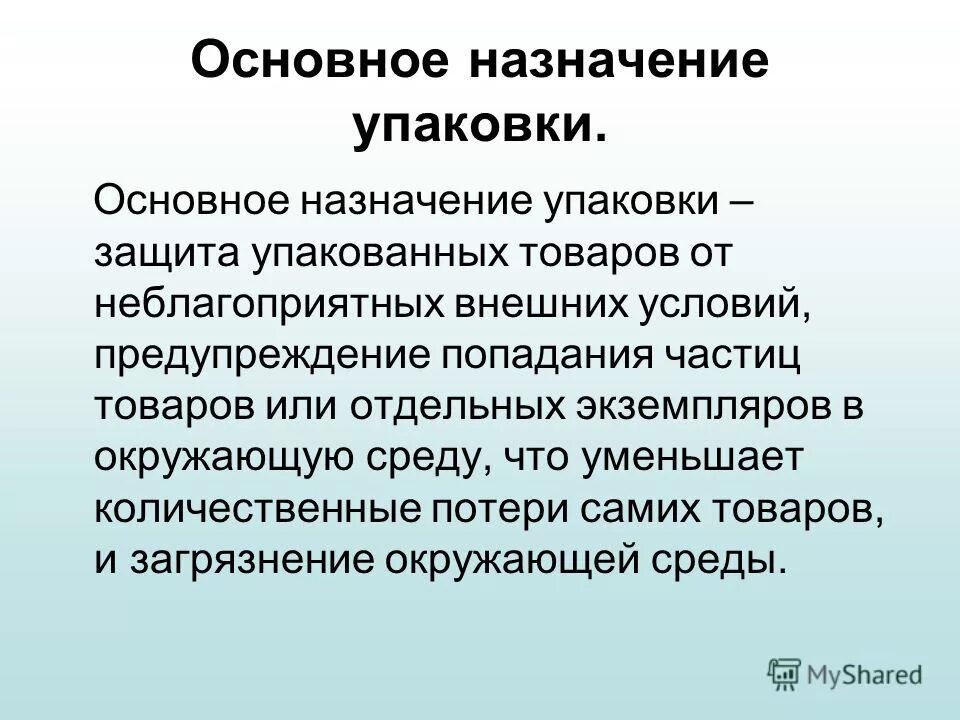 Основное назначение упаковки.

Основное назначение упаковки – защита упакованных товаров от неблагоприятных внешних условий, предупреждение попадания частиц товаров или отдельных экземпляров в окружающую среду, что уменьшает количественные потери самих товаров, и загрязнение окружающей среды.

MyShared